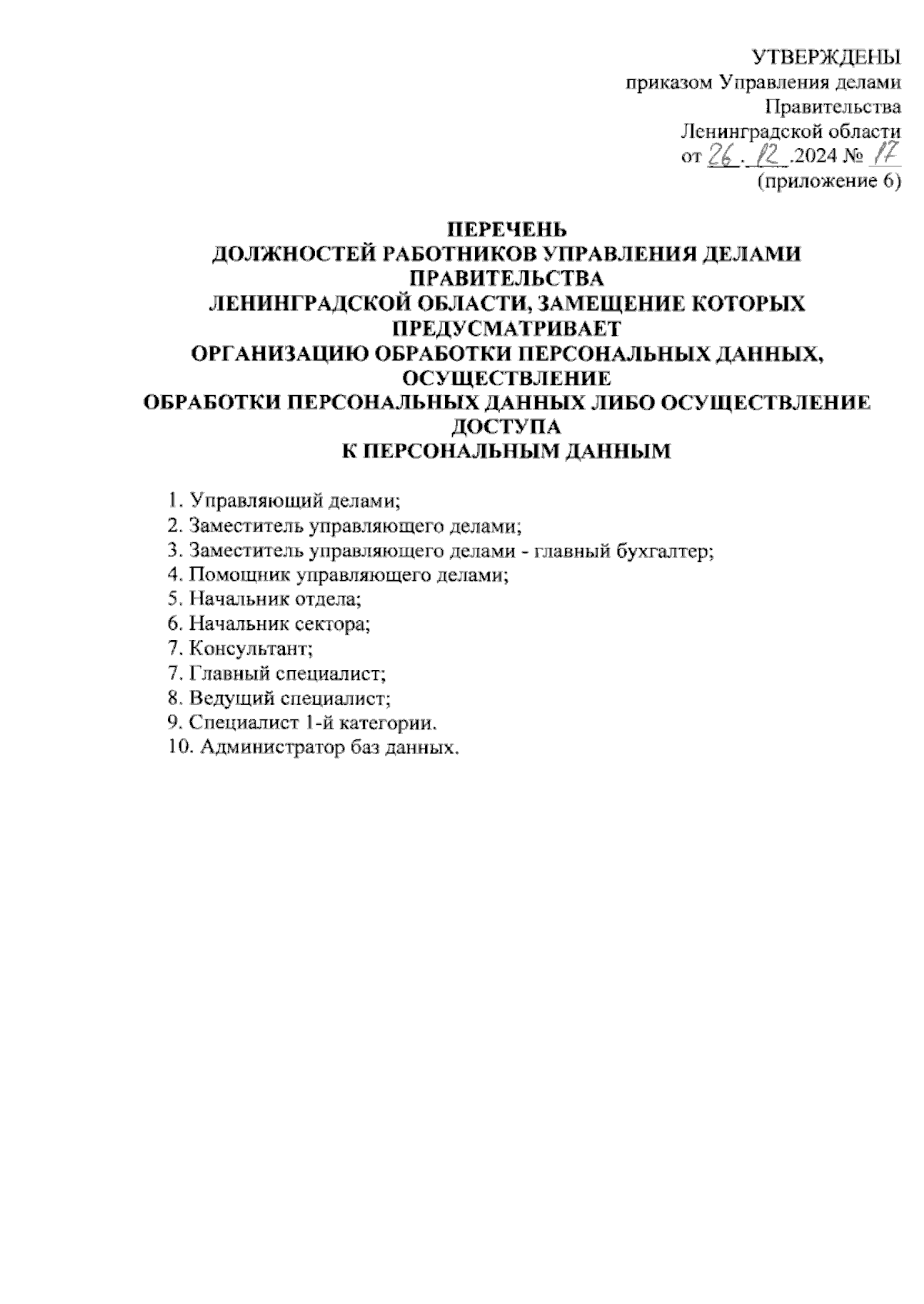 УТВЕРЖДЕНЫ
приказом Управления делами
Правительства
Ленинградской области
от 26.12.2024 № 17
(приложение 6)

ПЕРЕЧЕНЬ
ДОЛЖНОСТЕЙ РАБОТНИКОВ УПРАВЛЕНИЯ ДЕЛАМИ ПРАВИТЕЛЬСТВА
ЛЕНИНГРАДСКОЙ ОБЛАСТИ, ЗАМЕЩЕНИЕ КОТОРЫХ ПРЕДУСМАТРИВАЕТ
ОРГАНИЗАЦИЮ ОБРАБОТКИ ПЕРСОНАЛЬНЫХ ДАННЫХ, ОСУЩЕСТВЛЕНИЕ
ОБРАБОТКИ ПЕРСОНАЛЬНЫХ ДАННЫХ ЛИБО ОСУЩЕСТВЛЕНИЕ ДОСТУПА
К ПЕРСОНАЛЬНЫМ ДАННЫМ

1. Управляющий делами;
2. Заместитель управляющего делами;
3. Заместитель управляющего делами - главный бухгалтер;
4. Помощник управляющего делами;
5. Начальник отдела;
6. Начальник сектора;
7. Консультант;
7. Главный специалист;
8. Ведущий специалист;
9. Специалист 1-й категории.
10. Администратор баз данных.